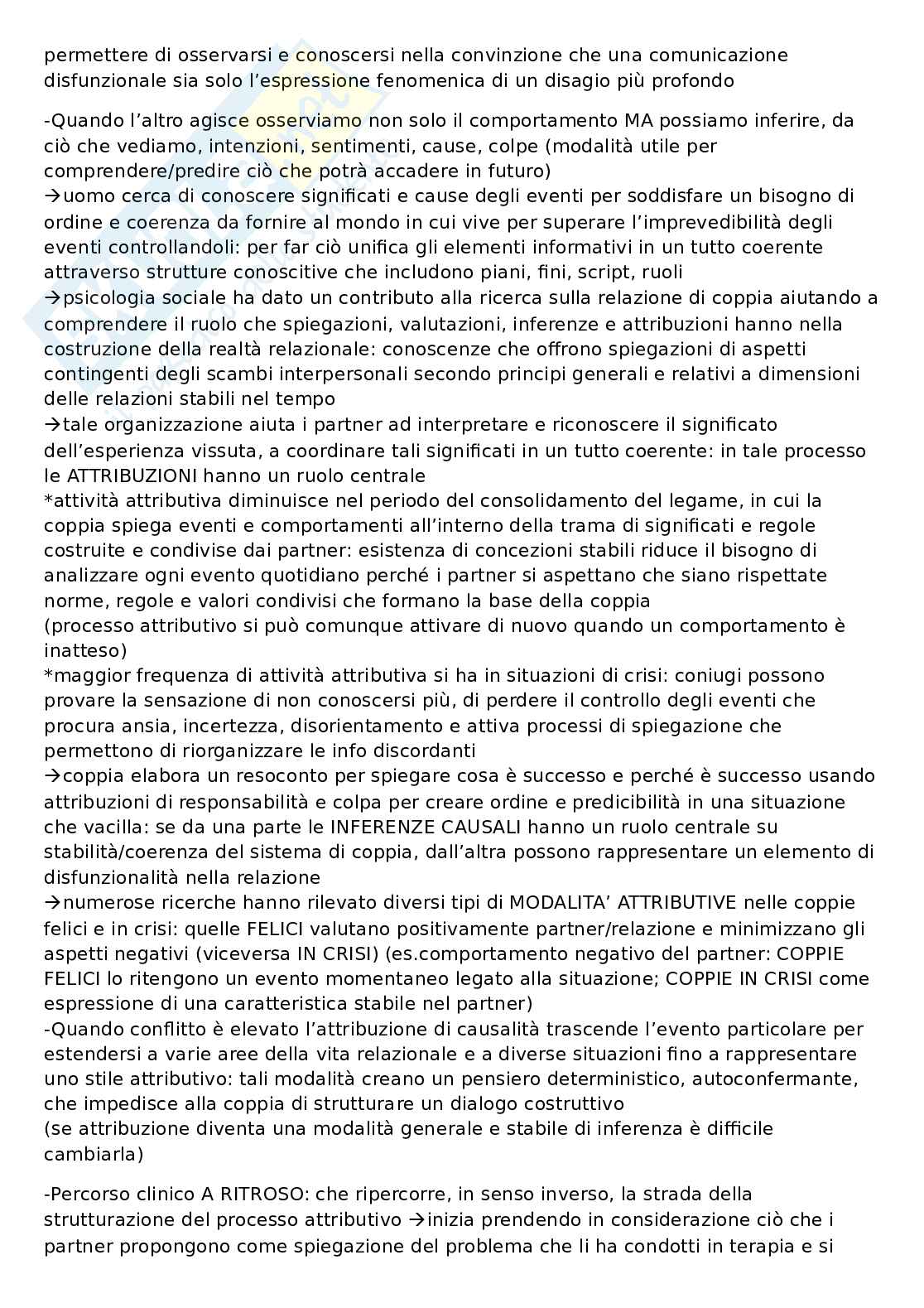 permettere di osservarsi e conoscersi nella convinzione che una comunicazione disfunzionale sia solo l'espressione fenomenica di un disagio più profondo

-Quando l'altro agisce osserviamo non solo il comportamento MA possiamo inferire, da ciò che vediamo, intenzioni, sentimenti, cause, colpe (modalità utile per comprendere/predire ciò che potrà accadere in futuro)
→uomo cerca di conoscere significati e cause degli eventi per soddisfare un bisogno di ordine e coerenza da fornire al mondo in cui vive per superare l'imprevedibilità degli eventi controllandoli: per far ciò unifica gli elementi informativi in un tutto coerente attraverso strutture conoscitive che includono piani, fini, script, ruoli
→psicologia sociale ha dato un contributo alla ricerca sulla relazione di coppia aiutando a comprendere il ruolo che spiegazioni, valutazioni, inferenze e attribuzioni hanno nella costruzione della realtà relazionale: conoscenze che offrono spiegazioni di aspetti contingenti degli scambi interpersonali secondo principi generali e relativi a dimensioni delle relazioni stabili nel tempo
→tale organizzazione aiuta i partner ad interpretare e riconoscere il significato dell'esperienza vissuta, a coordinare tali significati in un tutto coerente: in tale processo le ATTRIBUZIONI hanno un ruolo centrale
*attività attributiva diminuisce nel periodo del consolidamento del legame, in cui la coppia spiega eventi e comportamenti all'interno della trama di significati e regole costruite e condivise dai partner: esistenza di concezioni stabili riduce il bisogno di analizzare ogni evento quotidiano perché i partner si aspettano che siano rispettate norme, regole e valori condivisi che formano la base della coppia
(processo attributivo si può comunque attivare di nuovo quando un comportamento è inatteso)
*maggior frequenza di attività attributiva si ha in situazioni di crisi: coniugi possono provare la sensazione di non conoscersi più, di perdere il controllo degli eventi che procura ansia, incertezza, disorientamento e attiva processi di spiegazione che permettono di riorganizzare le info discordanti
→coppia elabora un resoconto per spiegare cosa è successo e perché è successo usando attribuzioni di responsabilità e colpa per creare ordine e predicibilità in una situazione che vacilla: se da una parte le INFERENZE CAUSALI hanno un ruolo centrale su stabilità/coerenza del sistema di coppia, dall'altra possono rappresentare un elemento di disfunzionalità nella relazione
→numerose ricerche hanno rilevato diversi tipi di MODALITA' ATTRIBUTIVE nelle coppie felici e in crisi: quelle FELICI valutano positivamente partner/relazione e minimizzano gli aspetti negativi (viceversa IN CRISI) (es.comportamento negativo del partner: COPPIE FELICI lo ritengono un evento momentaneo legato alla situazione; COPPIE IN CRISI come espressione di una caratteristica stabile nel partner)
-Quando conflitto è elevato l'attribuzione di causalità trascende l'evento particolare per estendersi a varie aree della vita relazionale e a diverse situazioni fino a rappresentare uno stile attributivo: tali modalità creano un pensiero deterministico, autoconfermante, che impedisce alla coppia di strutturare un dialogo costruttivo
(se attribuzione diventa una modalità generale e stabile di inferenza è difficile cambiarla)

-Percorso clinico A RITROSO: che ripercorre, in senso inverso, la strada della strutturazione del processo attributivo →inizia prendendo in considerazione ciò che i partner propongono come spiegazione del problema che li ha condotti in terapia e si